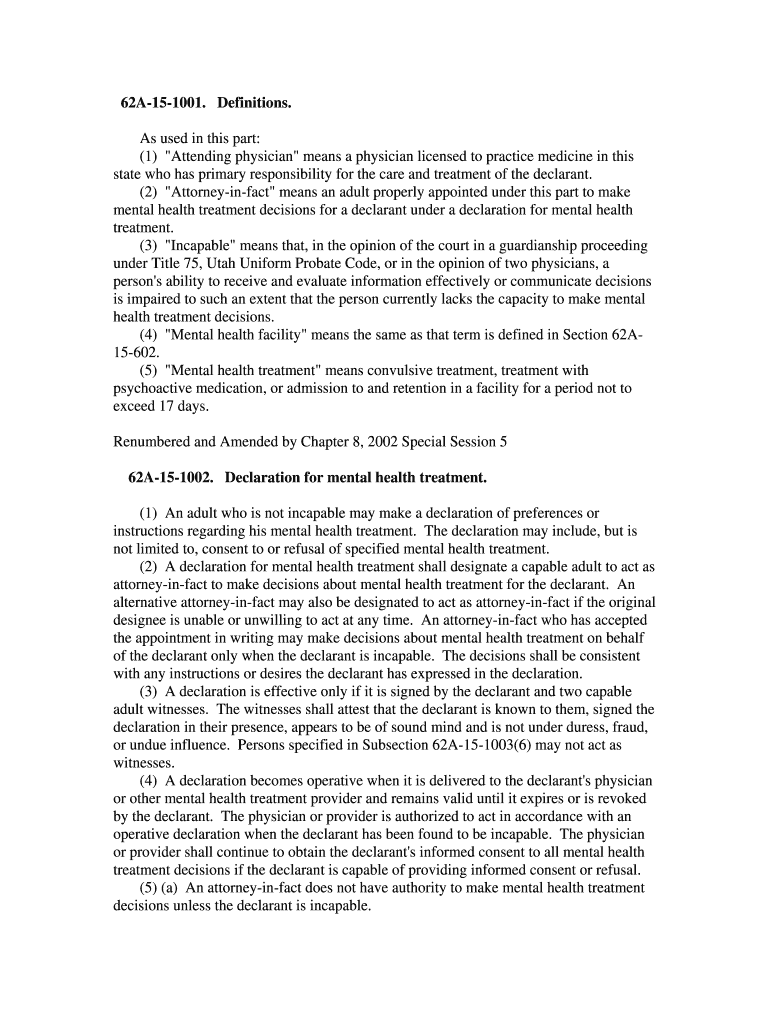 62A-15-1001. Definitions.

As used in this part:
(1) "Attending physician" means a physician licensed to practice medicine in this state who has primary responsibility for the care and treatment of the declarant.
(2) "Attorney-in-fact" means an adult properly appointed under this part to make mental health treatment decisions for a declarant under a declaration for mental health treatment.
(3) "Incapable" means that, in the opinion of the court in a guardianship proceeding under Title 75, Utah Uniform Probate Code, or in the opinion of two physicians, a person's ability to receive and evaluate information effectively or communicate decisions is impaired to such an extent that the person currently lacks the capacity to make mental health treatment decisions.
(4) "Mental health facility" means the same as that term is defined in Section 62A-15-602.
(5) "Mental health treatment" means convulsive treatment, treatment with psychoactive medication, or admission to and retention in a facility for a period not to exceed 17 days.

Renumbered and Amended by Chapter 8, 2002 Special Session 5

62A-15-1002. Declaration for mental health treatment.

(1) An adult who is not incapable may make a declaration of preferences or instructions regarding his mental health treatment. The declaration may include, but is not limited to, consent to or refusal of specified mental health treatment.
(2) A declaration for mental health treatment shall designate a capable adult to act as attorney-in-fact to make decisions about mental health treatment for the declarant. An alternative attorney-in-fact may also be designated to act as attorney-in-fact if the original designee is unable or unwilling to act at any time. An attorney-in-fact who has accepted the appointment in writing may make decisions about mental health treatment on behalf of the declarant only when the declarant is incapable. The decisions shall be consistent with any instructions or desires the declarant has expressed in the declaration.
(3) A declaration is effective only if it is signed by the declarant and two capable adult witnesses. The witnesses shall attest that the declarant is known to them, signed the declaration in their presence, appears to be of sound mind and is not under duress, fraud, or undue influence. Persons specified in Subsection 62A-15-1003(6) may not act as witnesses.
(4) A declaration becomes operative when it is delivered to the declarant's physician or other mental health treatment provider and remains valid until it expires or is revoked by the declarant. The physician or provider is authorized to act in accordance with an operative declaration when the declarant has been found to be incapable. The physician or provider shall continue to obtain the declarant's informed consent to all mental health treatment decisions if the declarant is capable of providing informed consent or refusal.
(5) (a) An attorney-in-fact does not have authority to make mental health treatment decisions unless the declarant is incapable.